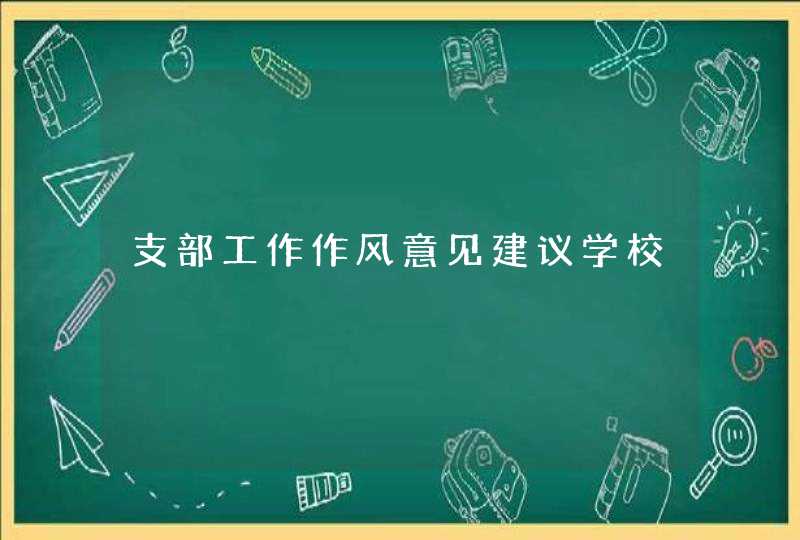 支部工作作风意见建议学校